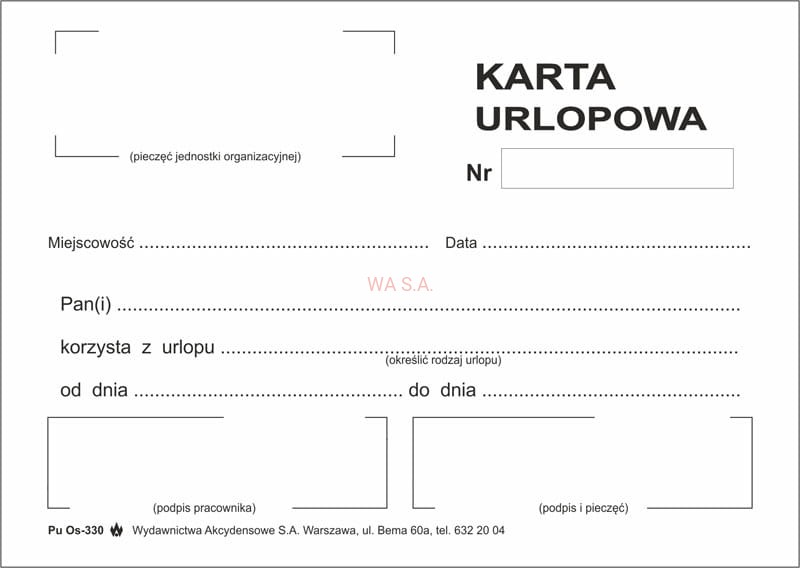 (pieczęć jednostki organizacyjnej)

KARTA
URLOPOWA

Nr

Miejscowość ____ Data ____

Pan(i) ____

korzysta z urlopu ____
(określić rodzaj urlopu)

od dnia ____ do dnia ____

(podpis pracownika)

(podpis i pieczęć)

Pu Os-330 Wydawnictwa Akcydensowe S.A. Warszawa, ul. Bema 60a, tel. 632 20 04

WA S.A.